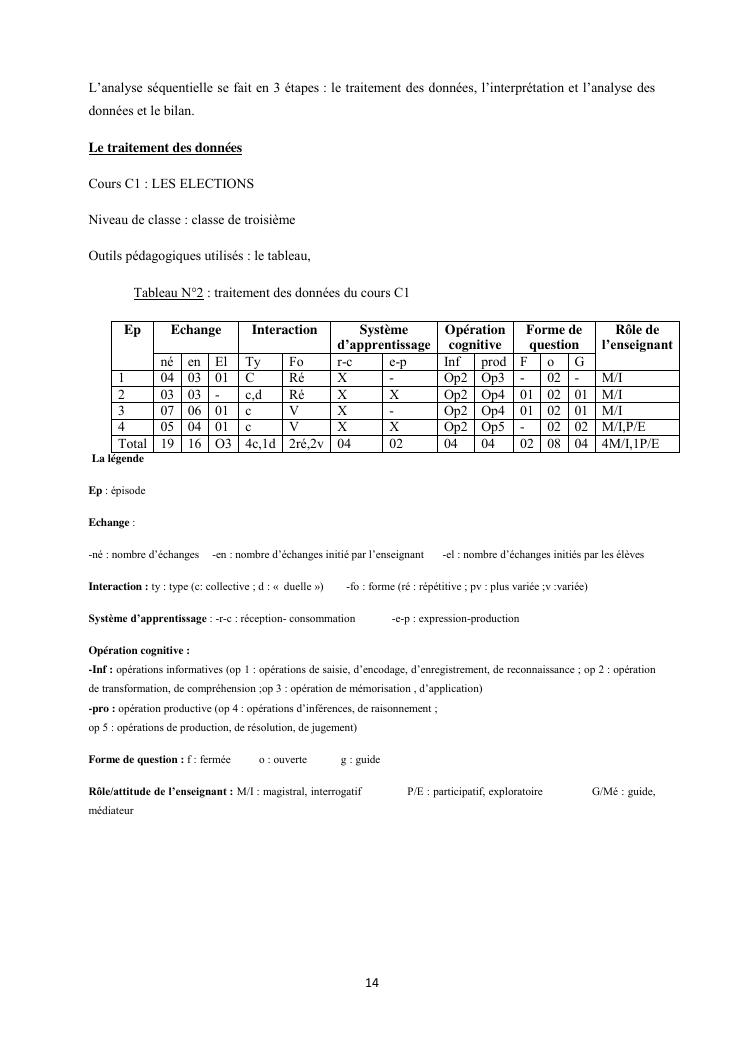 L'analyse séquentielle se fait en 3 étapes : le traitement des données, l'interprétation et l'analyse des données et le bilan.

Le traitement des données

Cours C1 : LES ELECTIONS

Niveau de classe : classe de troisième

Outils pédagogiques utilisés : le tableau,

Tableau N°2 : traitement des données du cours C1

| Ep | Echange | | | Interaction | | Système d'apprentissage | | Opération cognitive | | Forme de question | | | Rôle de l'enseignant |
|---|---|---|---|---|---|---|---|---|---|---|---|---|---|
| | né | en | El | Ty | Fo | r-c | e-p | Inf | prod | F | o | G | |
| 1 | 04 | 03 | 01 | C | Ré | X | - | Op2 | Op3 | - | 02 | - | M/I |
| 2 | 03 | 03 | - | c,d | Ré | X | X | Op2 | Op4 | 01 | 02 | 01 | M/I |
| 3 | 07 | 06 | 01 | c | V | X | - | Op2 | Op4 | 01 | 02 | 01 | M/I |
| 4 | 05 | 04 | 01 | c | V | X | X | Op2 | Op5 | - | 02 | 02 | M/I,P/E |
| Total | 19 | 16 | O3 | 4c,1d | 2ré,2v | 04 | 02 | 04 | 04 | 02 | 08 | 04 | 4M/I,1P/E |

La légende

Ep : épisode

Echange :

-né : nombre d'échanges -en : nombre d'échanges initié par l'enseignant -el : nombre d'échanges initiés par les élèves

Interaction : ty : type (c: collective ; d : « duelle ») -fo : forme (ré : répétitive ; pv : plus variée ;v :variée)

Système d'apprentissage : -r-c : réception- consommation -e-p : expression-production

Opération cognitive :
-Inf : opérations informatives (op 1 : opérations de saisie, d'encodage, d'enregistrement, de reconnaissance ; op 2 : opération de transformation, de compréhension ;op 3 : opération de mémorisation , d'application)
-pro : opération productive (op 4 : opérations d'inférences, de raisonnement ;
op 5 : opérations de production, de résolution, de jugement)

Forme de question : f : fermée o : ouverte g : guide

Rôle/attitude de l'enseignant : M/I : magistral, interrogatif P/E : participatif, exploratoire G/Mé : guide, médiateur

14